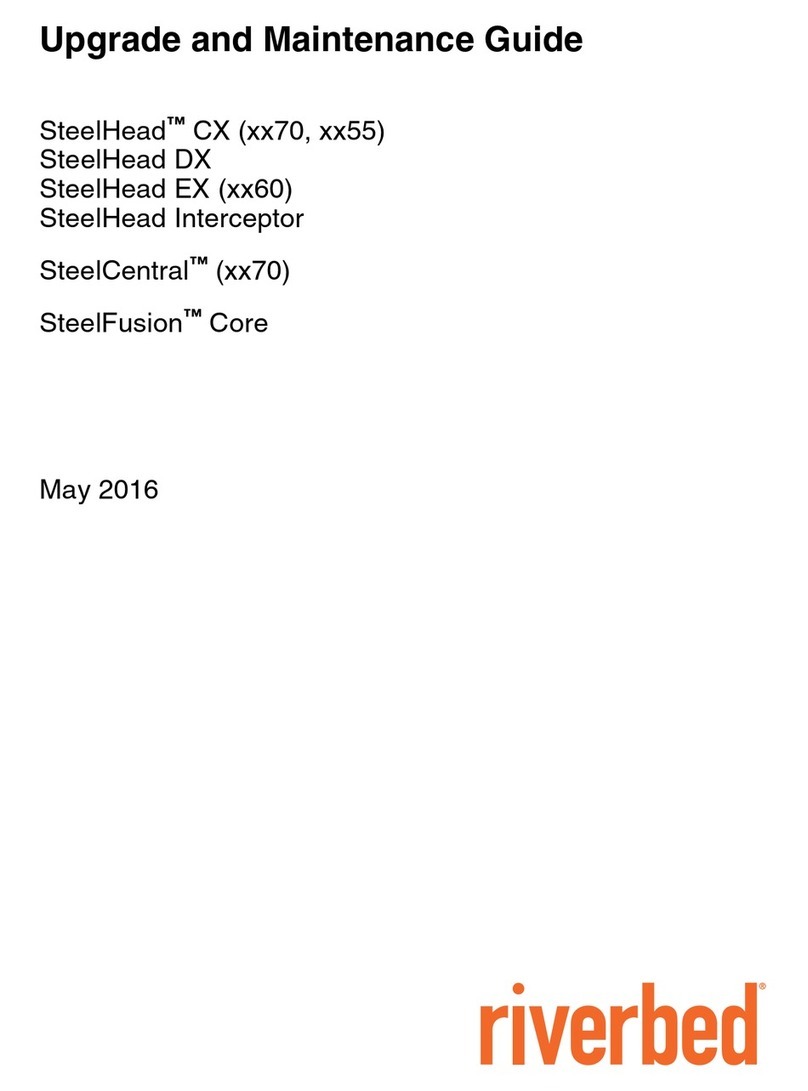 Upgrade and Maintenance Guide

SteelHead™ CX (xx70, xx55)
SteelHead DX
SteelHead EX (xx60)
SteelHead Interceptor

SteelCentral™ (xx70)

SteelFusion™ Core

May 2016

riverbed®